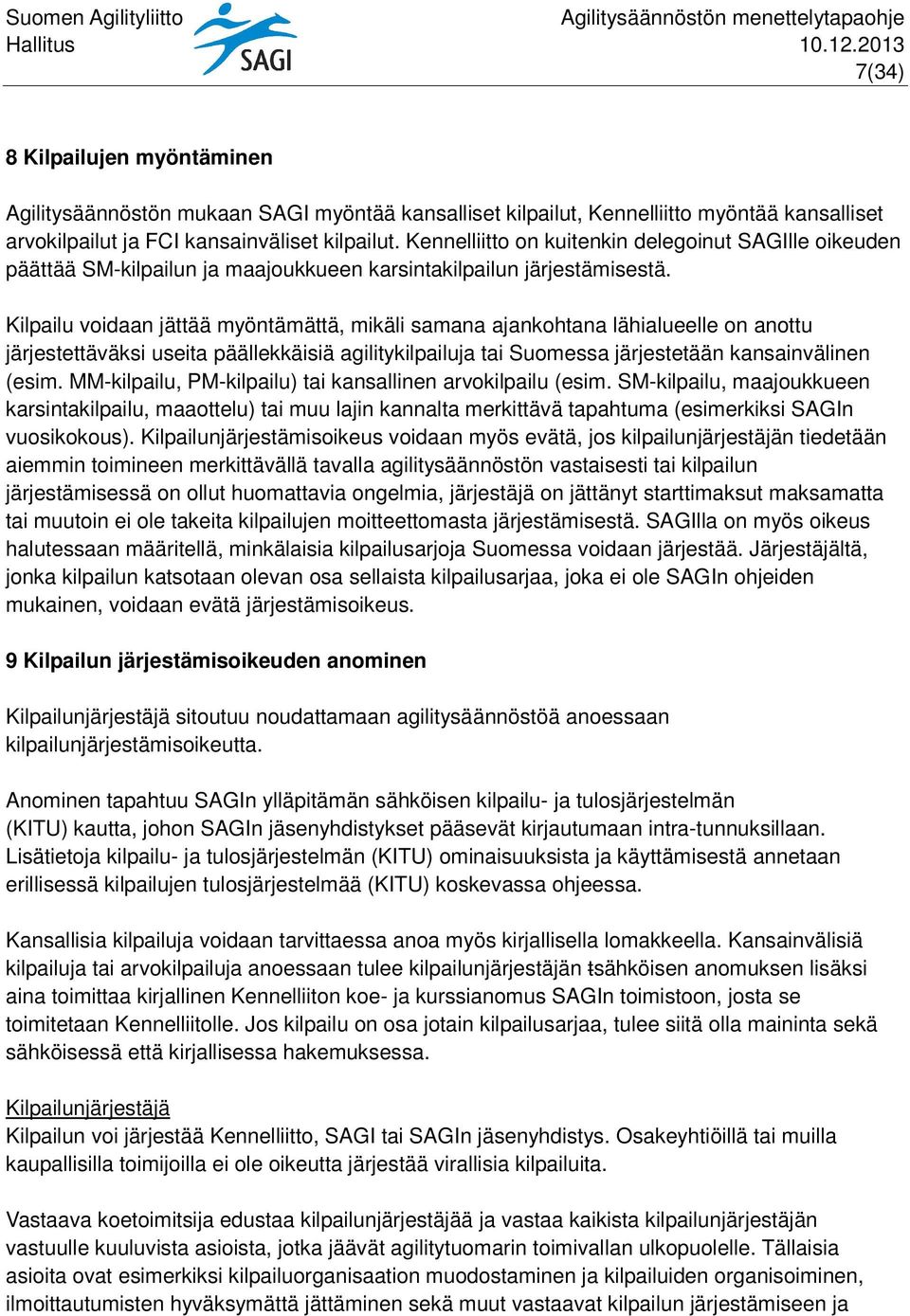 Suomen Agilityliitto
Hallitus

SAGI

Agilitysäännöstön menettelytapaohje
10.12.2013
7(34)

8 Kilpailujen myöntäminen

Agilitysäännöstön mukaan SAGI myöntää kansalliset kilpailut, Kennelliitto myöntää kansalliset arvokilpailut ja FCI kansainväliset kilpailut. Kennelliitto on kuitenkin delegoinut SAGIlle oikeuden päättää SM-kilpailun ja maajoukkueen karsintakilpailun järjestämisestä.

Kilpailu voidaan jättää myöntämättä, mikäli samana ajankohtana lähialueelle on anottu järjestettäväksi useita päällekkäisiä agilitykilpailuja tai Suomessa järjestetään kansainvälinen (esim. MM-kilpailu, PM-kilpailu) tai kansallinen arvokilpailu (esim. SM-kilpailu, maajoukkueen karsintakilpailu, maaottelu) tai muu lajin kannalta merkittävä tapahtuma (esimerkiksi SAGIn vuosikokous). Kilpailunjärjestämisoikeus voidaan myös evätä, jos kilpailunjärjestäjän tiedetään aiemmin toimineen merkittävällä tavalla agilitysäännöstön vastaisesti tai kilpailun järjestämisessä on ollut huomattavia ongelmia, järjestäjä on jättänyt starttimaksut maksamatta tai muutoin ei ole takeita kilpailujen moitteettomasta järjestämisestä. SAGIlla on myös oikeus halutessaan määritellä, minkälaisia kilpailusarjoja Suomessa voidaan järjestää. Järjestäjältä, jonka kilpailun katsotaan olevan osa sellaista kilpailusarjaa, joka ei ole SAGIn ohjeiden mukainen, voidaan evätä järjestämisoikeus.

9 Kilpailun järjestämisoikeuden anominen

Kilpailunjärjestäjä sitoutuu noudattamaan agilitysäännöstöä anoessaan kilpailunjärjestämisoikeutta.

Anominen tapahtuu SAGIn ylläpitämän sähköisen kilpailu- ja tulosjärjestelmän (KITU) kautta, johon SAGIn jäsenyhdistykset pääsevät kirjautumaan intra-tunnuksillaan. Lisätietoja kilpailu- ja tulosjärjestelmän (KITU) ominaisuuksista ja käyttämisestä annetaan erillisessä kilpailujen tulosjärjestelmää (KITU) koskevassa ohjeessa.

Kansallisia kilpailuja voidaan tarvittaessa anoa myös kirjallisella lomakkeella. Kansainvälisiä kilpailuja tai arvokilpailuja anoessaan tulee kilpailunjärjestäjän tsähköisen anomuksen lisäksi aina toimittaa kirjallinen Kennelliiton koe- ja kurssianomus SAGIn toimistoon, josta se toimitetaan Kennelliitolle. Jos kilpailu on osa jotain kilpailusarjaa, tulee siitä olla maininta sekä sähköisessä että kirjallisessa hakemuksessa.

Kilpailunjärjestäjä
Kilpailun voi järjestää Kennelliitto, SAGI tai SAGIn jäsenyhdistys. Osakeyhtiöillä tai muilla kaupallisilla toimijoilla ei ole oikeutta järjestää virallisia kilpailuita.

Vastaava koetoimitsija edustaa kilpailunjärjestäjää ja vastaa kaikista kilpailunjärjestäjän vastuulle kuuluvista asioista, jotka jäävät agilitytuomarin toimivallan ulkopuolelle. Tällaisia asioita ovat esimerkiksi kilpailuorganisaation muodostaminen ja kilpailuiden organisoiminen, ilmoittautumisten hyväksymättä jättäminen sekä muut vastaavat kilpailun järjestämiseen ja